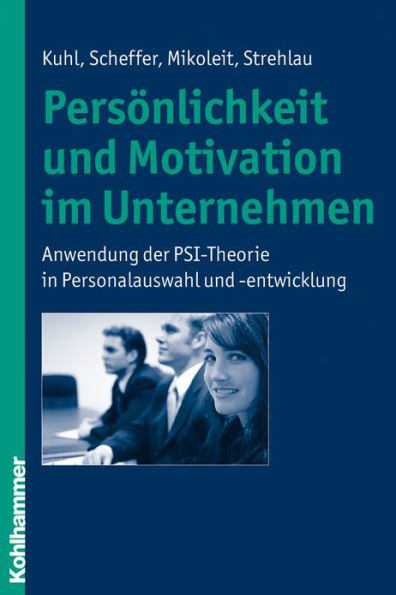 Kuhl, Scheffer, Mikoleit, Strehlau

Persönlichkeit und Motivation im Unternehmen

Anwendung der PSI-Theorie in Personalauswahl und -entwicklung

Kohlhammer